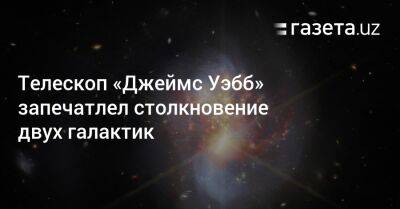 газета.uz

Телескоп «Джеймс Уэбб» запечатлел столкновение двух галактик